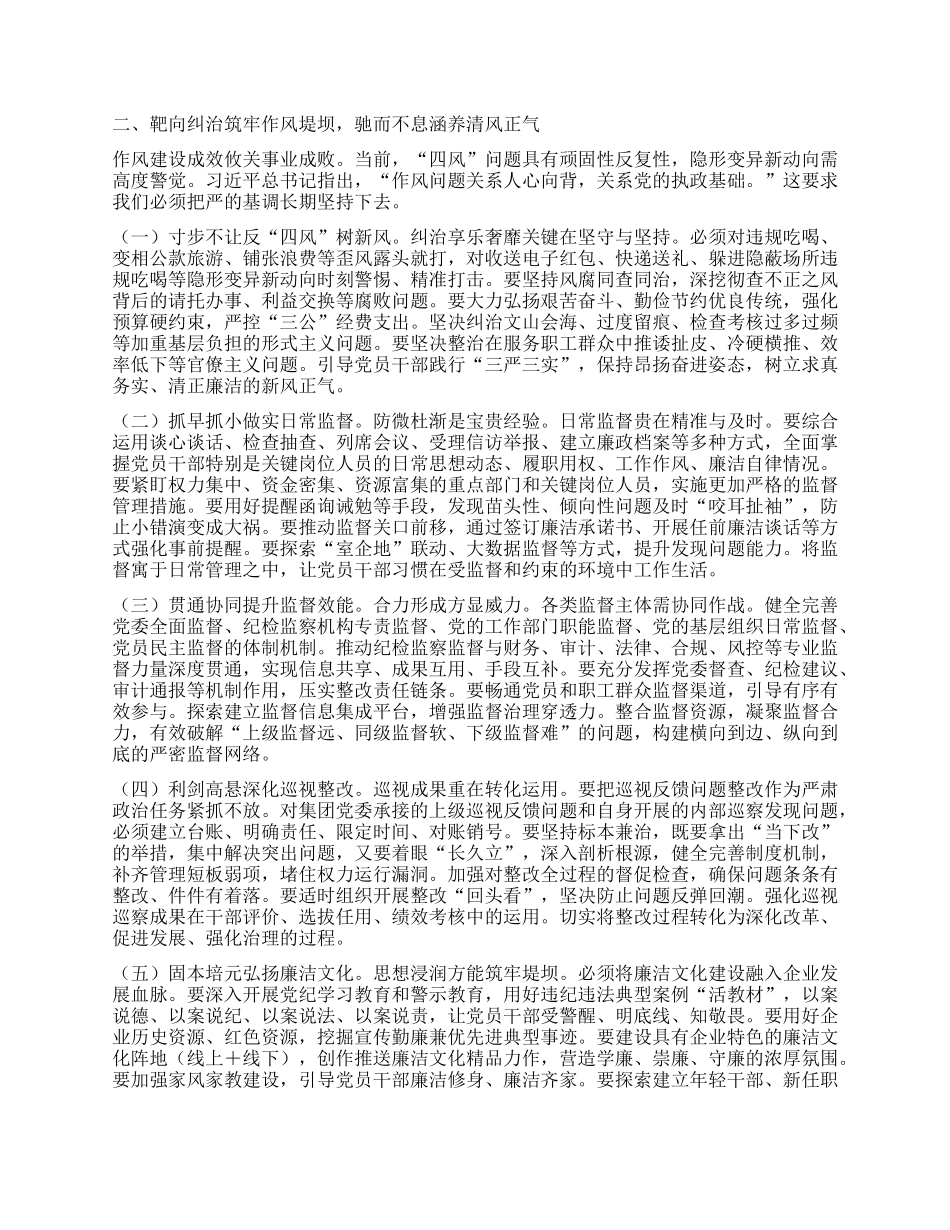 二、靶向纠治筑牢作风堤坝，驰而不息涵养清风正气

作风建设成效攸关事业成败。当前，“四风”问题具有顽固性反复性，隐形变异新动向需高度警觉。习近平总书记指出，“作风问题关系人心向背，关系党的执政基础。”这要求我们必须把严的基调长期坚持下去。

（一）寸步不让反“四风”树新风。纠治享乐奢靡关键在坚守与坚持。必须对违规吃喝、变相公款旅游、铺张浪费等歪风露头就打，对收送电子红包、快递送礼、躲进隐蔽场所违规吃喝等隐形变异新动向时刻警惕、精准打击。要坚持风腐同查同治，深挖彻查不正之风背后的请托办事、利益交换等腐败问题。要大力弘扬艰苦奋斗、勤俭节约优良传统，强化预算硬约束，严控“三公”经费支出。坚决纠治文山会海、过度留痕、检查考核过多过频等加重基层负担的形式主义问题。要坚决整治在服务职工群众中推诿扯皮、冷硬横推、效率低下等官僚主义问题。引导党员干部践行“三严三实”，保持昂扬奋进姿态，树立求真务实、清正廉洁的新风正气。

（二）抓早抓小做实日常监督。防微杜渐是宝贵经验。日常监督贵在精准与及时。要综合运用谈心谈话、检查抽查、列席会议、受理信访举报、建立廉政档案等多种方式，全面掌握党员干部特别是关键岗位人员的日常思想动态、履职用权、工作作风、廉洁自律情况。要紧盯权力集中、资金密集、资源富集的重点部门和关键岗位人员，实施更加严格的监督管理措施。要用好提醒函询诫勉等手段，发现苗头性、倾向性问题及时“咬耳扯袖”，防止小错演变成大祸。要推动监督关口前移，通过签订廉洁承诺书、开展任前廉洁谈话等方式强化事前提醒。要探索“室企地”联动、大数据监督等方式，提升发现问题能力。将监督寓于日常管理之中，让党员干部习惯在受监督和约束的环境中工作生活。

（三）贯通协同提升监督效能。合力形成方显威力。各类监督主体需协同作战。健全完善党委全面监督、纪检监察机构专责监督、党的工作部门职能监督、党的基层组织日常监督、党员民主监督的体制机制。推动纪检监察监督与财务、审计、法律、合规、风控等专业监督力量深度贯通，实现信息共享、成果互用、手段互补。要充分发挥党委督查、纪检建议、审计通报等机制作用，压实整改责任链条。要畅通党员和职工群众监督渠道，引导有序有效参与。探索建立监督信息集成平台，增强监督治理穿透力。整合监督资源，凝聚监督合力，有效破解“上级监督远、同级监督软、下级监督难”的问题，构建横向到边、纵向到底的严密监督网络。

（四）利剑高悬深化巡视整改。巡视成果重在转化运用。要把巡视反馈问题整改作为严肃政治任务紧抓不放。对集团党委承接的上级巡视反馈问题和自身开展的内部巡察发现问题，必须建立台账、明确责任、限定时间、对账销号。要坚持标本兼治，既要拿出“当下改”的举措，集中解决突出问题，又要着眼“长久立”，深入剖析根源，健全完善制度机制，补齐管理短板弱项，堵住权力运行漏洞。加强对整改全过程的督促检查，确保问题条条有整改、件件有着落。要适时组织开展整改“回头看”，坚决防止问题反弹回潮。强化巡视巡察成果在干部评价、选拔任用、绩效考核中的运用。切实将整改过程转化为深化改革、促进发展、强化治理的过程。

（五）固本培元弘扬廉洁文化。思想浸润方能筑牢堤坝。必须将廉洁文化建设融入企业发展血脉。要深入开展党纪学习教育和警示教育，用好违纪违法典型案例“活教材”，以案说德、以案说纪、以案说法、以案说责，让党员干部受警醒、明底线、知敬畏。要用好企业历史资源、红色资源，挖掘宣传勤廉兼优先进典型事迹。要建设具有企业特色的廉洁文化阵地（线上+线下），创作推送廉洁文化精品力作，营造学廉、崇廉、守廉的浓厚氛围。要加强家风家教建设，引导党员干部廉洁修身、廉洁齐家。要探索建立年轻干部、新任职